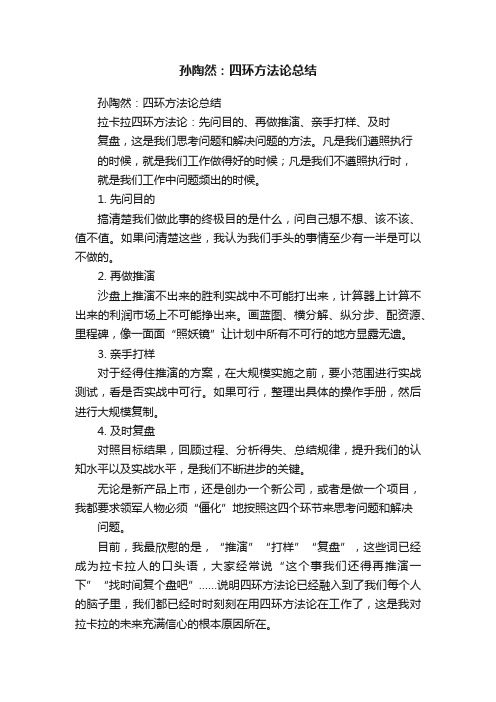 孙陶然：四环方法论总结

孙陶然：四环方法论总结

拉卡拉四环方法论：先问目的、再做推演、亲手打样、及时复盘，这是我们思考问题和解决问题的方法。凡是我们遵照执行的时候，就是我们工作做得好的时候；凡是我们不遵照执行时，就是我们工作中问题频出的时候。

1. 先问目的

搞清楚我们做此事的终极目的是什么，问自己想不想、该不该、值不值。如果问清楚这些，我认为我们手头的事情至少有一半是可以不做的。

2. 再做推演

沙盘上推演不出来的胜利实战中不可能打出来，计算器上计算不出来的利润市场上不可能挣出来。画蓝图、横分解、纵分步、配资源、里程碑，像一面面“照妖镜”让计划中所有不可行的地方显露无遗。

3. 亲手打样

对于经得住推演的方案，在大规模实施之前，要小范围进行实战测试，看是否实战中可行。如果可行，整理出具体的操作手册，然后进行大规模复制。

4. 及时复盘

对照目标结果，回顾过程、分析得失、总结规律，提升我们的认知水平以及实战水平，是我们不断进步的关键。

无论是新产品上市，还是创办一个新公司，或者是做一个项目，我都要求领军人物必须“僵化”地按照这四个环节来思考问题和解决问题。

目前，我最欣慰的是，“推演”“打样”“复盘”，这些词已经成为拉卡拉人的口头语，大家经常说“这个事我们还得再推演一下”“找时间复个盘吧”……说明四环方法论已经融入到了我们每个人的脑子里，我们都已经时时刻刻在用四环方法论在工作了，这是我对拉卡拉的未来充满信心的根本原因所在。